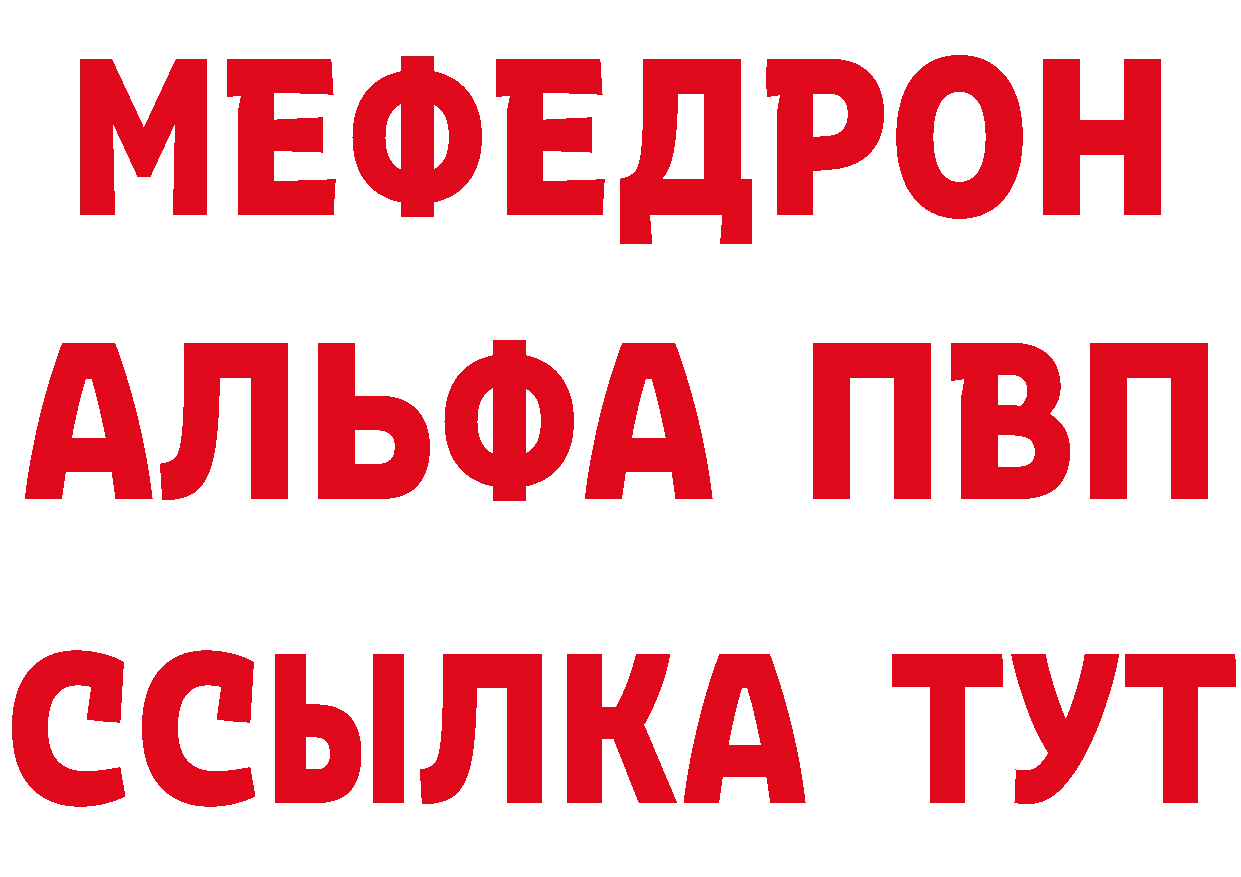 МЕФЕДРОН
АЛЬФА ПВП
ССЫЛКА ТУТ